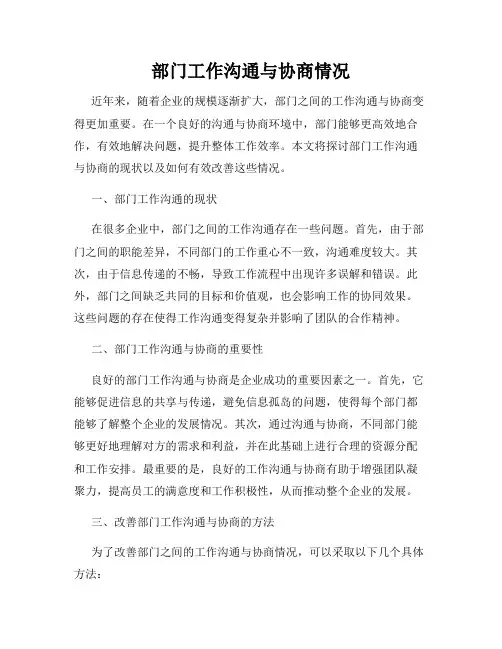 部门工作沟通与协商情况

近年来，随着企业的规模逐渐扩大，部门之间的工作沟通与协商变得更加重要。在一个良好的沟通与协商环境中，部门能够更高效地合作，有效地解决问题，提升整体工作效率。本文将探讨部门工作沟通与协商的现状以及如何有效改善这些情况。

一、部门工作沟通的现状

在很多企业中，部门之间的工作沟通存在一些问题。首先，由于部门之间的职能差异，不同部门的工作重心不一致，沟通难度较大。其次，由于信息传递的不畅，导致工作流程中出现许多误解和错误。此外，部门之间缺乏共同的目标和价值观，也会影响工作的协同效果。这些问题的存在使得工作沟通变得复杂并影响了团队的合作精神。

二、部门工作沟通与协商的重要性

良好的部门工作沟通与协商是企业成功的重要因素之一。首先，它能够促进信息的共享与传递，避免信息孤岛的问题，使得每个部门都能够了解整个企业的发展情况。其次，通过沟通与协商，不同部门能够更好地理解对方的需求和利益，并在此基础上进行合理的资源分配和工作安排。最重要的是，良好的工作沟通与协商有助于增强团队凝聚力，提高员工的满意度和工作积极性，从而推动整个企业的发展。

三、改善部门工作沟通与协商的方法

为了改善部门之间的工作沟通与协商情况，可以采取以下几个具体方法：